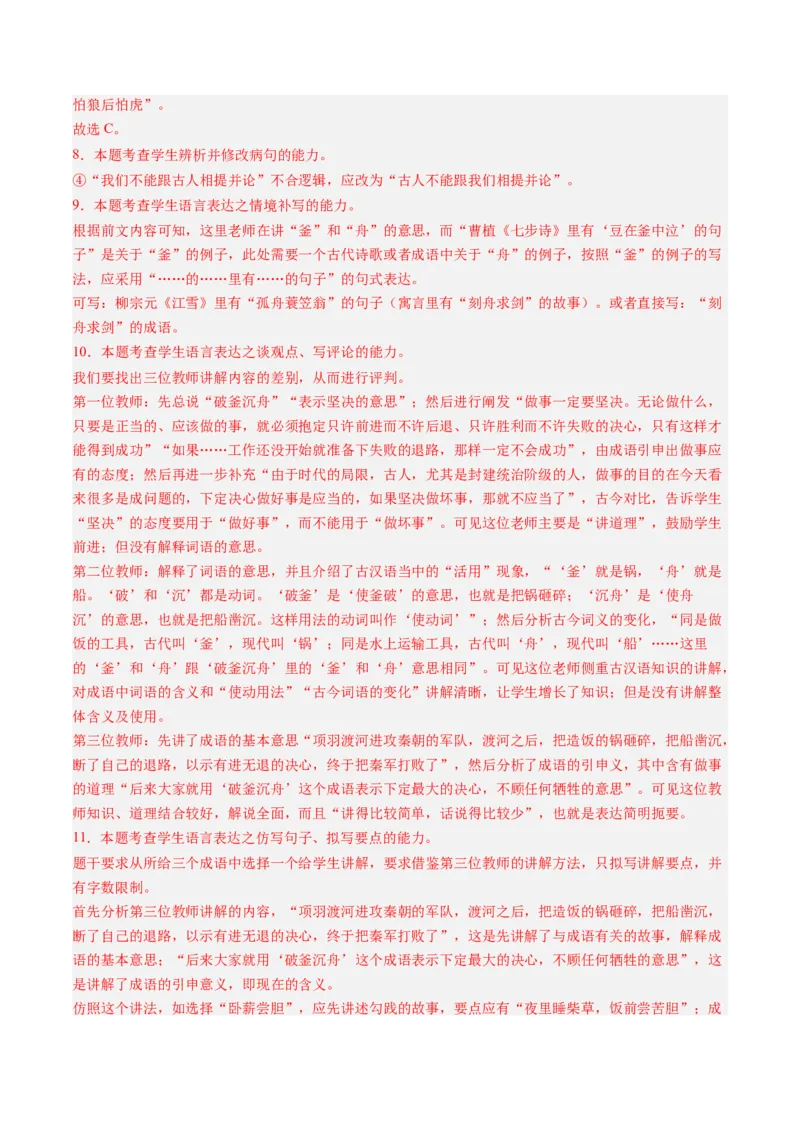 怕狼后怕虎”。
故选 C。
8．本题考查学生辨析并修改病句的能力。
④“我们不能跟古人相提并论”不合逻辑，应改为“古人不能跟我们相提并论”。
9．本题考查学生语言表达之情境补写的能力。
根据前文内容可知，这里老师在讲“釜”和“舟”的意思，而“曹植《七步诗》里有‘豆在釜中泣’的句子”是关于“釜”的例子，此处需要一个古代诗歌或者成语中关于“舟”的例子，按照“釜”的例子的写法，应采用“……的……里有……的句子”的句式表达。
可写：柳宗元《江雪》里有“孤舟蓑笠翁”的句子（寓言里有“刻舟求剑”的故事）。或者直接写：“刻舟求剑”的成语。
10．本题考查学生语言表达之谈观点、写评论的能力。
我们要找出三位教师讲解内容的差别，从而进行评判。
第一位教师：先总说“破釜沉舟”“表示坚决的意思”；然后进行阐发“做事一定要坚决。无论做什么，只要是正当的、应该做的事，就必须抱定只许前进而不许后退、只许胜利而不许失败的决心，只有这样才能得到成功”“如果……工作还没开始就准备下失败的退路，那样一定不会成功”，由成语引申出做事应有的态度；然后再进一步补充“由于时代的局限，古人，尤其是封建统治阶级的人，做事的目的在今天看来很多是成问题的，下定决心做好事是应当的，如果坚决做坏事，那就不应当了”，古今对比，告诉学生“坚决”的态度要用于“做好事”，而不能用于“做坏事”。可见这位老师主要是“讲道理”，鼓励学生前进；但没有解释词语的意思。
第二位教师：解释了词语的意思，并且介绍了古汉语当中的“活用”现象，“‘釜’就是锅，‘舟’就是船。‘破’和‘沉’都是动词。‘破釜’是‘使釜破’的意思，也就是把锅砸碎；‘沉舟’是‘使舟沉’的意思，也就是把船凿沉。这样用法的动词叫作‘使动词’”；然后分析古今词义的变化，“同是做饭的工具，古代叫‘釜’，现代叫‘锅’；同是水上运输工具，古代叫‘舟’，现代叫‘船’……这里的‘釜’和‘舟’跟‘破釜沉舟’里的‘釜’和‘舟’意思相同”。可见这位老师侧重古汉语知识的讲解，对成语中词语的含义和“使动用法”“古今词语的变化”讲解清晰，让学生增长了知识；但是没有讲解整体含义及使用。
第三位教师：先讲了成语的基本意思“项羽渡河进攻秦朝的军队，渡河之后，把造饭的锅砸碎，把船凿沉，断了自己的退路，以示有进无退的决心，终于把秦军打败了”，然后分析了成语的引申义，其中含有做事的道理“后来大家就用‘破釜沉舟’这个成语表示下定最大的决心，不顾任何牺牲的意思”。可见这位教师知识、道理结合较好，解说全面，而且“讲得比较简单，话说得比较少”，也就是表达简明扼要。
11．本题考查学生语言表达之仿写句子、拟写要点的能力。
题干要求从所给三个成语中选择一个给学生讲解，要求借鉴第三位教师的讲解方法，只拟写讲解要点，并有字数限制。
首先分析第三位教师讲解的内容，“项羽渡河进攻秦朝的军队，渡河之后，把造饭的锅砸碎，把船凿沉，断了自己的退路，以示有进无退的决心，终于把秦军打败了”，这是先讲解了与成语有关的故事，解释成语的基本意思；“后来大家就用‘破釜沉舟’这个成语表示下定最大的决心，不顾任何牺牲的意思”，这是讲解了成语的引申意义，即现在的含义。
仿照这个讲法，如选择“卧薪尝胆”，应先讲述勾践的故事，要点应有“夜里睡柴草，饭前尝苦胆”；成